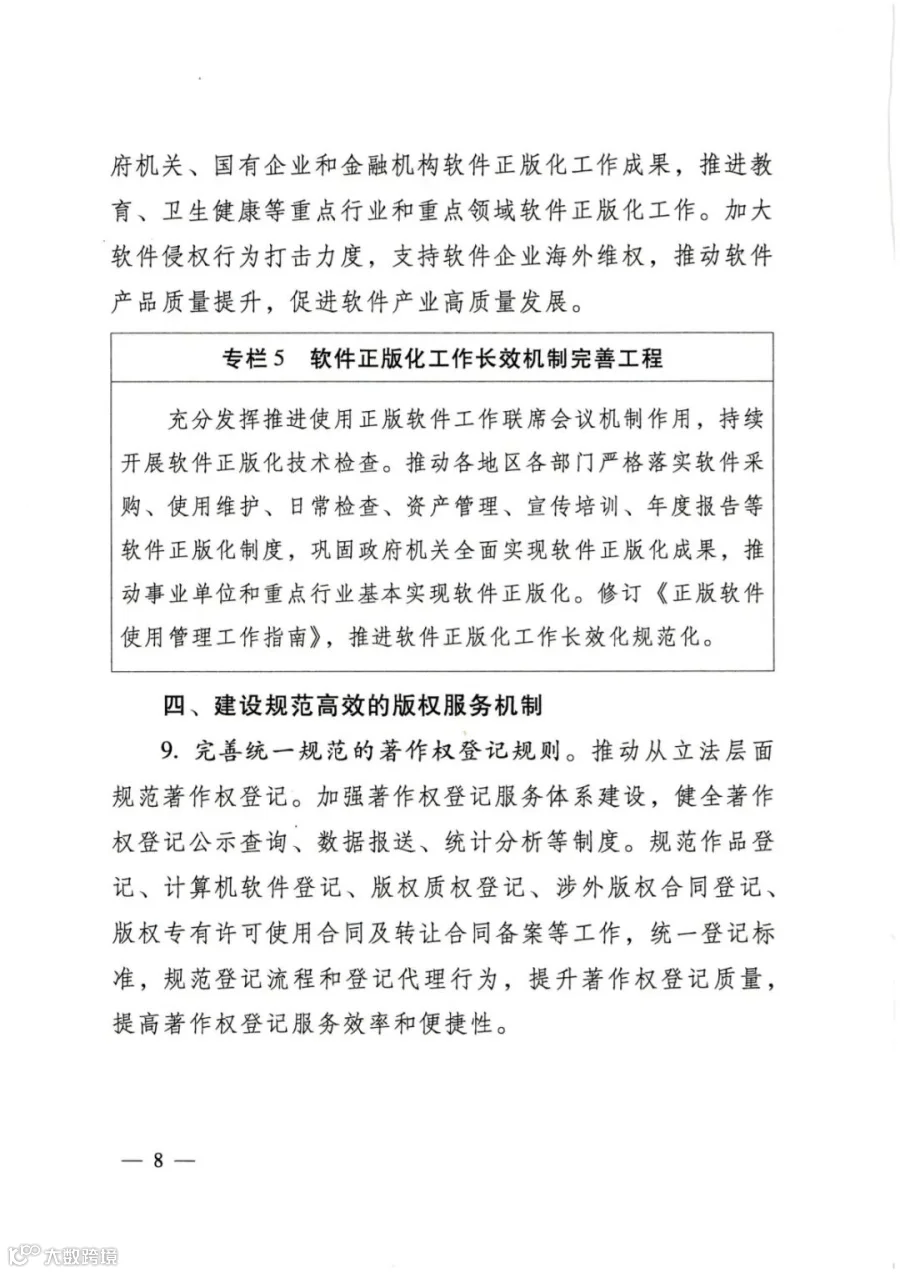 府机关、国有企业和金融机构软件正版化工作成果，推进教育、卫生健康等重点行业和重点领域软件正版化工作。加大软件侵权行为打击力度，支持软件企业海外维权，推动软件产品质量提升，促进软件产业高质量发展。

专栏5 软件正版化工作长效机制完善工程

充分发挥推进使用正版软件工作联席会议机制作用，持续开展软件正版化技术检查。推动各地区各部门严格落实软件采购、使用维护、日常检查、资产管理、宣传培训、年度报告等软件正版化制度，巩固政府机关全面实现软件正版化成果，推动事业单位和重点行业基本实现软件正版化。修订《正版软件使用管理工作指南》，推进软件正版化工作长效化规范化。

四、建设规范高效的版权服务机制

9.完善统一规范的著作权登记规则。推动从立法层面规范著作权登记。加强著作权登记服务体系建设，健全著作权登记公示查询、数据报送、统计分析等制度。规范作品登记、计算机软件登记、版权质权登记、涉外版权合同登记、版权专有许可使用合同及转让合同备案等工作，统一登记标准，规范登记流程和登记代理行为，提升著作权登记质量，提高著作权登记服务效率和便捷性。

— 8 —

大数跨境